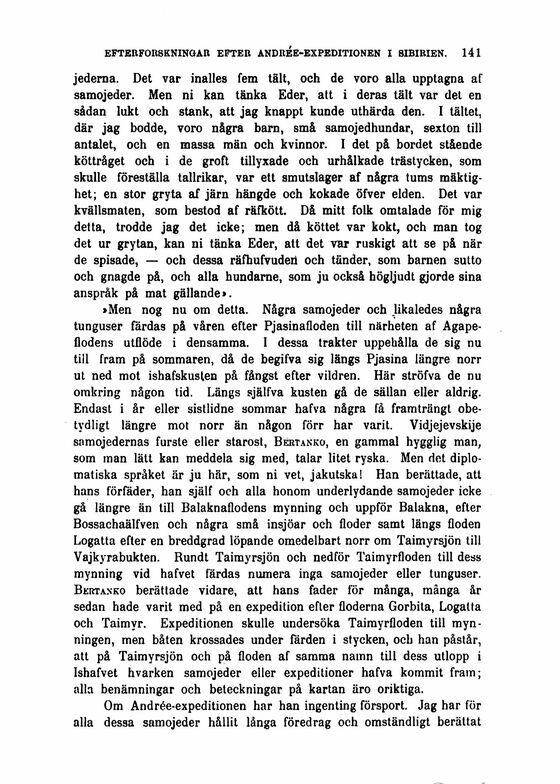 EFTERFORSKNINGAR EFTER ANDRÉE-EXPEDITIONEN I SIBIRIEN. 141

jederna. Det var inalles fem tält, och de voro alla upptagna af samojeder. Men ni kan tänka Eder, att i deras tält var det en sådan lukt och stank, att jag knappt kunde uthärda den. I tältet, där jag bodde, voro några barn, små samojedhundar, sexton till antalet, och en massa män och kvinnor. I det på bordet stående köttråget och i de groft tillyxade och urhålkade trästycken, som skulle föreställa tallrikar, var ett smutslager af några tums mäktighet; en stor gryta af järn hängde och kokade öfver elden. Det var kvällsmaten, som bestod af räfkött. Då mitt folk omtalade för mig detta, trodde jag det icke; men då köttet var kokt, och man tog det ur grytan, kan ni tänka Eder, att det var ruskigt att se på när de spisade, — och dessa räfhufvuden och tänder, som barnen sutto och gnagde på, och alla hundarne, som ju också högljudt gjorde sina anspråk på mat gällande».

»Men nog nu om detta. Några samojeder och likaledes några tunguser färdas på våren efter Pjasinafloden till närheten af Agapeflodens utflöde i densamma. I dessa trakter uppehålla de sig nu till fram på sommaren, då de begifva sig längs Pjasina längre norr ut ned mot ishafskusten på fångst efter vildren. Här ströfva de nu omkring någon tid. Längs själfva kusten gå de sällan eller aldrig. Endast i år eller sistlidne sommar hafva några få framträngt obetydligt längre mot norr än någon förr har varit. Vidjejevskije samojedernas furste eller starost, BERTANKO, en gammal hygglig man, som man lätt kan meddela sig med, talar litet ryska. Men det diplomatiska språket är ju här, som ni vet, jakutska! Han berättade, att hans förfäder, han själf och alla honom underlydande samojeder icke gå längre än till Balaknaflodens mynning och uppför Balakna, efter Bossachaälfven och några små insjöar och floder samt längs floden Logatta efter en breddgrad löpande omedelbart norr om Taimyrsjön till Vajkyrabukten. Rundt Taimyrsjön och nedför Taimyrfloden till dess mynning vid hafvet färdas numera inga samojeder eller tunguser. BERTANKO berättade vidare, att hans fader för många, många år sedan hade varit med på en expedition efter floderna Gorbita, Logatta och Taimyr. Expeditionen skulle undersöka Taimyrfloden till mynningen, men båten krossades under färden i stycken, och han påstår, att på Taimyrsjön och på floden af samma namn till dess utlopp i Ishafvet hvarken samojeder eller expeditioner hafva kommit fram; alla benämningar och beteckningar på kartan äro oriktiga.

Om Andrée-expeditionen har han ingenting försport. Jag har för alla dessa samojeder hållit långa föredrag och omständligt berättat